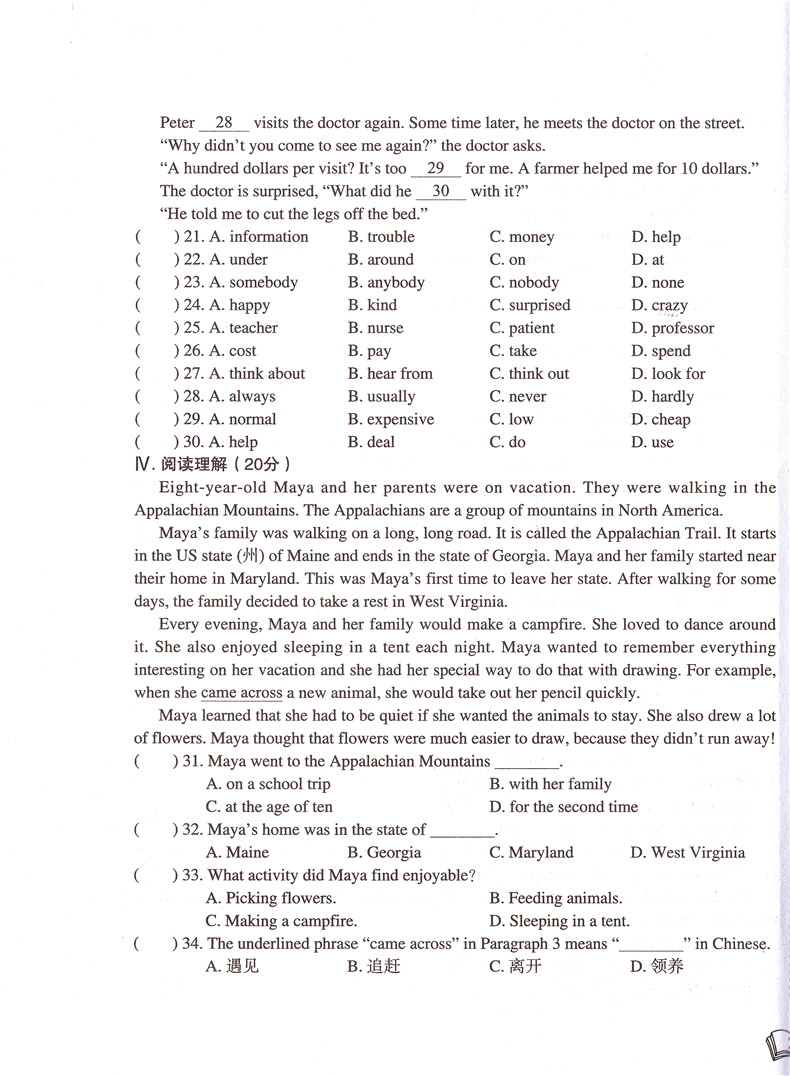 Peter __28__ visits the doctor again. Some time later, he meets the doctor on the street.

"Why didn't you come to see me again?" the doctor asks.

"A hundred dollars per visit? It's too __29__ for me. A farmer helped me for 10 dollars."

The doctor is surprised, "What did he __30__ with it?"

"He told me to cut the legs off the bed."

( ) 21. A. information B. trouble C. money D. help
( ) 22. A. under B. around C. on D. at
( ) 23. A. somebody B. anybody C. nobody D. none
( ) 24. A. happy B. kind C. surprised D. crazy
( ) 25. A. teacher B. nurse C. patient D. professor
( ) 26. A. cost B. pay C. take D. spend
( ) 27. A. think about B. hear from C. think out D. look for
( ) 28. A. always B. usually C. never D. hardly
( ) 29. A. normal B. expensive C. low D. cheap
( ) 30. A. help B. deal C. do D. use

Ⅳ. 阅读理解（20分）

Eight-year-old Maya and her parents were on vacation. They were walking in the Appalachian Mountains. The Appalachians are a group of mountains in North America.

Maya's family was walking on a long, long road. It is called the Appalachian Trail. It starts in the US state (州) of Maine and ends in the state of Georgia. Maya and her family started near their home in Maryland. This was Maya's first time to leave her state. After walking for some days, the family decided to take a rest in West Virginia.

Every evening, Maya and her family would make a campfire. She loved to dance around it. She also enjoyed sleeping in a tent each night. Maya wanted to remember everything interesting on her vacation and she had her special way to do that with drawing. For example, when she came across a new animal, she would take out her pencil quickly.

Maya learned that she had to be quiet if she wanted the animals to stay. She also drew a lot of flowers. Maya thought that flowers were much easier to draw, because they didn't run away!

( ) 31. Maya went to the Appalachian Mountains ________.
A. on a school trip B. with her family
C. at the age of ten D. for the second time

( ) 32. Maya's home was in the state of ________.
A. Maine B. Georgia C. Maryland D. West Virginia

( ) 33. What activity did Maya find enjoyable?
A. Picking flowers. B. Feeding animals.
C. Making a campfire. D. Sleeping in a tent.

( ) 34. The underlined phrase "came across" in Paragraph 3 means "________" in Chinese.
A. 遇见 B. 追赶 C. 离开 D. 领养